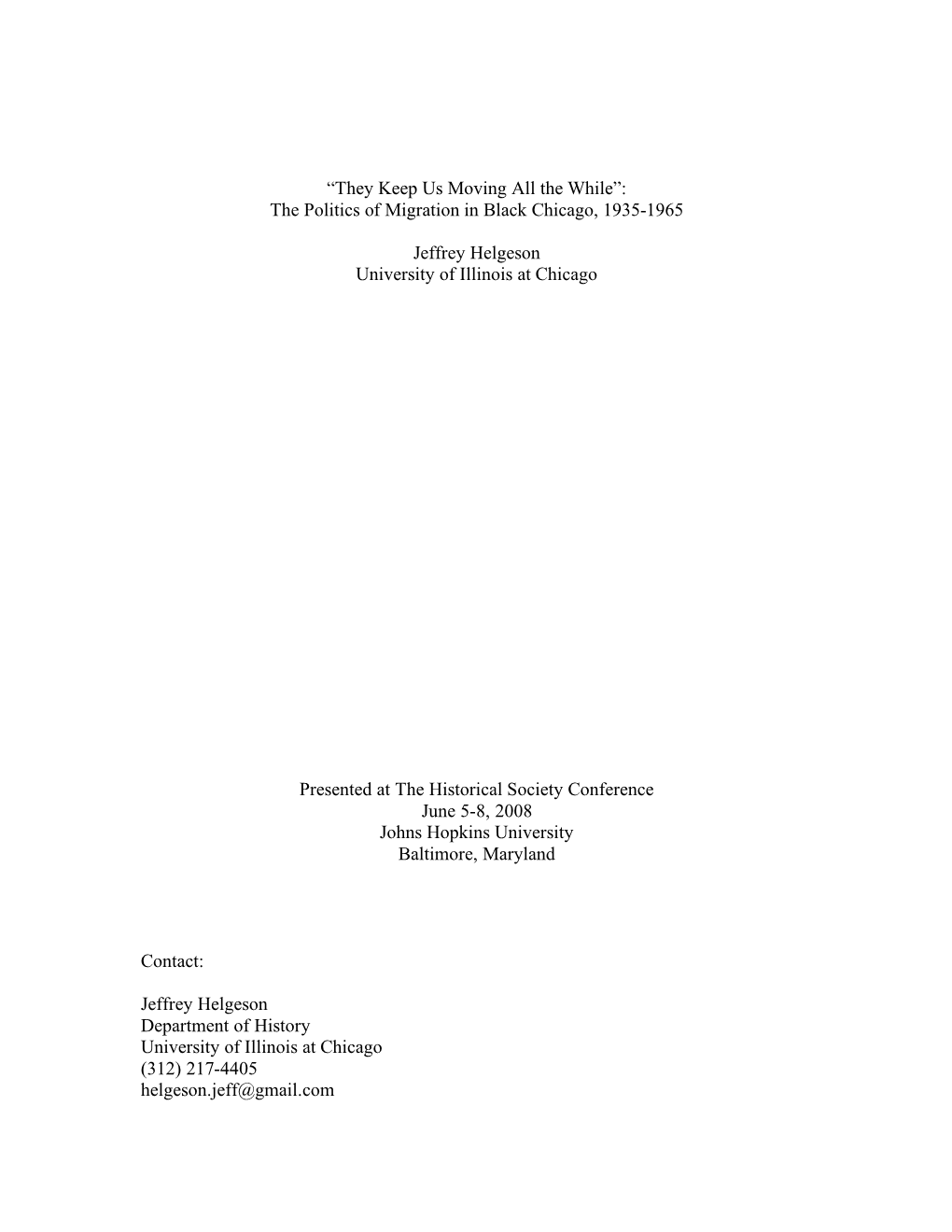 “They Keep Us Moving All the While”:
The Politics of Migration in Black Chicago, 1935-1965

Jeffrey Helgeson
University of Illinois at Chicago

Presented at The Historical Society Conference
June 5-8, 2008
Johns Hopkins University
Baltimore, Maryland

Contact:

Jeffrey Helgeson
Department of History
University of Illinois at Chicago
(312) 217-4405
helgeson.jeff@gmail.com